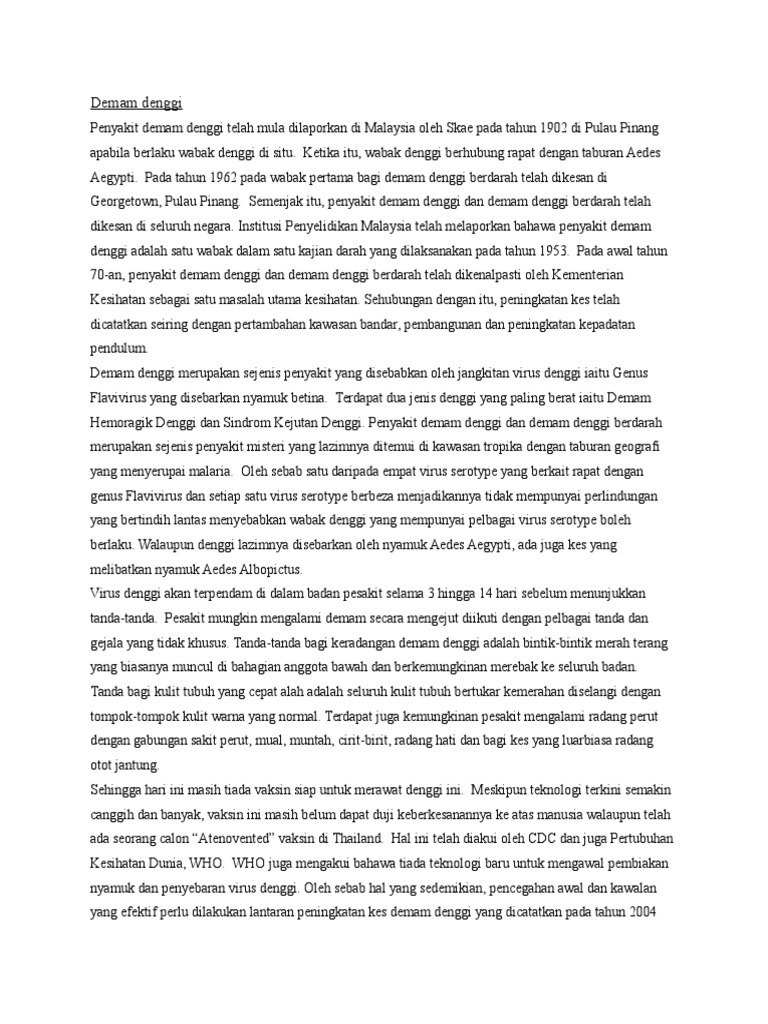 Demam denggi

Penyakit demam denggi telah mula dilaporkan di Malaysia oleh Skae pada tahun 1902 di Pulau Pinang apabila berlaku wabak denggi di situ. Ketika itu, wabak denggi berhubung rapat dengan taburan Aedes Aegypti. Pada tahun 1962 pada wabak pertama bagi demam denggi berdarah telah dikesan di Georgetown, Pulau Pinang. Semenjak itu, penyakit demam denggi dan demam denggi berdarah telah dikesan di seluruh negara. Institusi Penyelidikan Malaysia telah melaporkan bahawa penyakit demam denggi adalah satu wabak dalam satu kajian darah yang dilaksanakan pada tahun 1953. Pada awal tahun 70-an, penyakit demam denggi dan demam denggi berdarah telah dikenalpasti oleh Kementerian Kesihatan sebagai satu masalah utama kesihatan. Sehubungan dengan itu, peningkatan kes telah dicatatkan seiring dengan pertambahan kawasan bandar, pembangunan dan peningkatan kepadatan pendulum.

Demam denggi merupakan sejenis penyakit yang disebabkan oleh jangkitan virus denggi iaitu Genus Flavivirus yang disebarkan nyamuk betina. Terdapat dua jenis denggi yang paling berat iaitu Demam Hemoragik Denggi dan Sindrom Kejutan Denggi. Penyakit demam denggi dan demam denggi berdarah merupakan sejenis penyakit misteri yang lazimnya ditemui di kawasan tropika dengan taburan geografi yang menyerupai malaria. Oleh sebab satu daripada empat virus serotype yang berkait rapat dengan genus Flavivirus dan setiap satu virus serotype berbeza menjadikannya tidak mempunyai perlindungan yang bertindih lantas menyebabkan wabak denggi yang mempunyai pelbagai virus serotype boleh berlaku. Walaupun denggi lazimnya disebarkan oleh nyamuk Aedes Aegypti, ada juga kes yang melibatkan nyamuk Aedes Albopictus.

Virus denggi akan terpendam di dalam badan pesakit selama 3 hingga 14 hari sebelum menunjukkan tanda-tanda. Pesakit mungkin mengalami demam secara mengejut diikuti dengan pelbagai tanda dan gejala yang tidak khusus. Tanda-tanda bagi keradangan demam denggi adalah bintik-bintik merah terang yang biasanya muncul di bahagian anggota bawah dan berkemungkinan merebak ke seluruh badan. Tanda bagi kulit tubuh yang cepat alah adalah seluruh kulit tubuh bertukar kemerahan diselangi dengan tompok-tompok kulit warna yang normal. Terdapat juga kemungkinan pesakit mengalami radang perut dengan gabungan sakit perut, mual, muntah, cirit-birit, radang hati dan bagi kes yang luarbiasa radang otot jantung.

Sehingga hari ini masih tiada vaksin siap untuk merawat denggi ini. Meskipun teknologi terkini semakin canggih dan banyak, vaksin ini masih belum dapat duji keberkesanannya ke atas manusia walaupun telah ada seorang calon “Atenovented” vaksin di Thailand. Hal ini telah diakui oleh CDC dan juga Pertubuhan Kesihatan Dunia, WHO. WHO juga mengakui bahawa tiada teknologi baru untuk mengawal pembiakan nyamuk dan penyebaran virus denggi. Oleh sebab hal yang sedemikian, pencegahan awal dan kawalan yang efektif perlu dilakukan lantaran peningkatan kes demam denggi yang dicatatkan pada tahun 2004